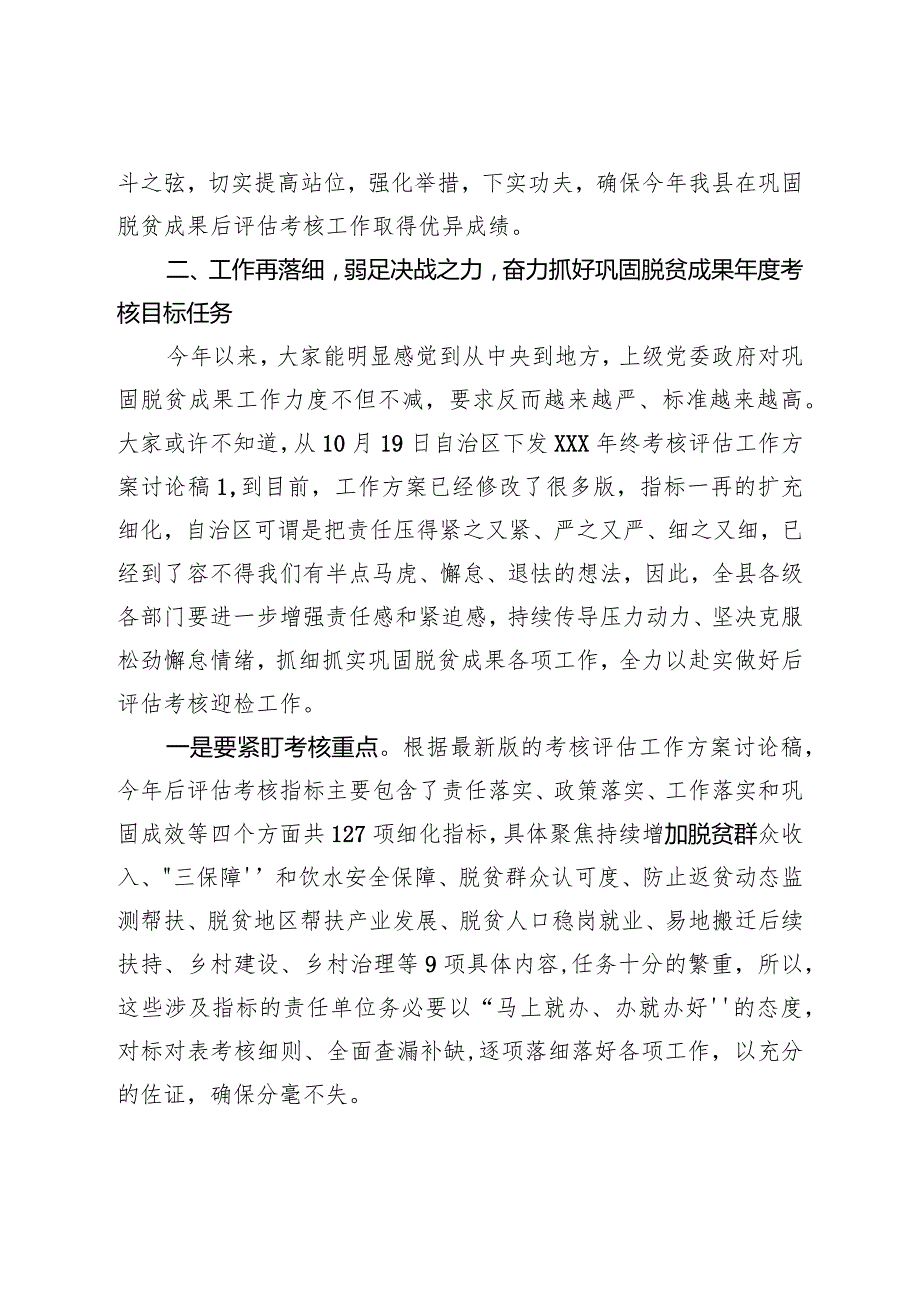 斗之弦，切实提高站位，强化举措，下实功夫，确保今年我县在巩固脱贫成果后评估考核工作取得优异成绩。

二、工作再落细，弱足决战之力，奋力抓好巩固脱贫成果年度考核目标任务

今年以来，大家能明显感觉到从中央到地方，上级党委政府对巩固脱贫成果工作力度不但不减，要求反而越来越严、标准越来越高。大家或许不知道，从10月19日自治区下发XXX年终考核评估工作方案讨论稿1，到目前，工作方案已经修改了很多版，指标一再的扩充细化，自治区可谓是把责任压得紧之又紧、严之又严、细之又细，已经到了容不得我们有半点马虎、懈怠、退怯的想法，因此，全县各级各部门要进一步增强责任感和紧迫感，持续传导压力动力、坚决克服松劲懈怠情绪，抓细抓实巩固脱贫成果各项工作，全力以赴实做好后评估考核迎检工作。

一是要紧盯考核重点。根据最新版的考核评估工作方案讨论稿，今年后评估考核指标主要包含了责任落实、政策落实、工作落实和巩固成效等四个方面共127项细化指标，具体聚焦持续增加脱贫群众收入、"三保障''和饮水安全保障、脱贫群众认可度、防止返贫动态监测帮扶、脱贫地区帮扶产业发展、脱贫人口稳岗就业、易地搬迁后续扶持、乡村建设、乡村治理等9项具体内容，任务十分的繁重，所以，这些涉及指标的责任单位务必要以“马上就办、办就办好''的态度，对标对表考核细则、全面查漏补缺，逐项落细落好各项工作，以充分的佐证，确保分毫不失。